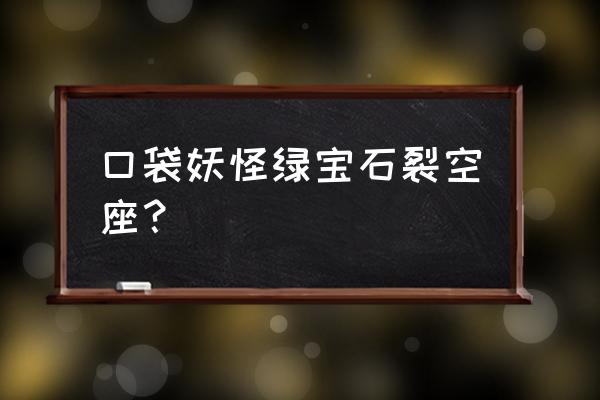 口袋妖怪绿宝石裂空座？